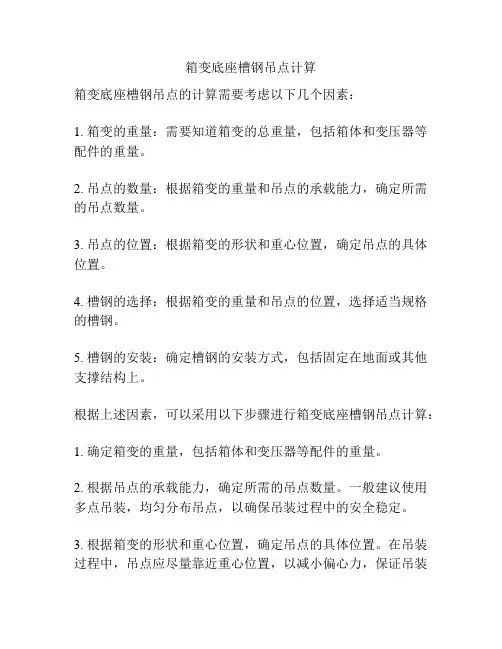 箱变底座槽钢吊点计算

箱变底座槽钢吊点的计算需要考虑以下几个因素：

1. 箱变的重量：需要知道箱变的总重量，包括箱体和变压器等配件的重量。

2. 吊点的数量：根据箱变的重量和吊点的承载能力，确定所需的吊点数量。

3. 吊点的位置：根据箱变的形状和重心位置，确定吊点的具体位置。

4. 槽钢的选择：根据箱变的重量和吊点的位置，选择适当规格的槽钢。

5. 槽钢的安装：确定槽钢的安装方式，包括固定在地面或其他支撑结构上。

根据上述因素，可以采用以下步骤进行箱变底座槽钢吊点计算：

1. 确定箱变的重量，包括箱体和变压器等配件的重量。

2. 根据吊点的承载能力，确定所需的吊点数量。一般建议使用多点吊装，均匀分布吊点，以确保吊装过程中的安全稳定。

3. 根据箱变的形状和重心位置，确定吊点的具体位置。在吊装过程中，吊点应尽量靠近重心位置，以减小偏心力，保证吊装